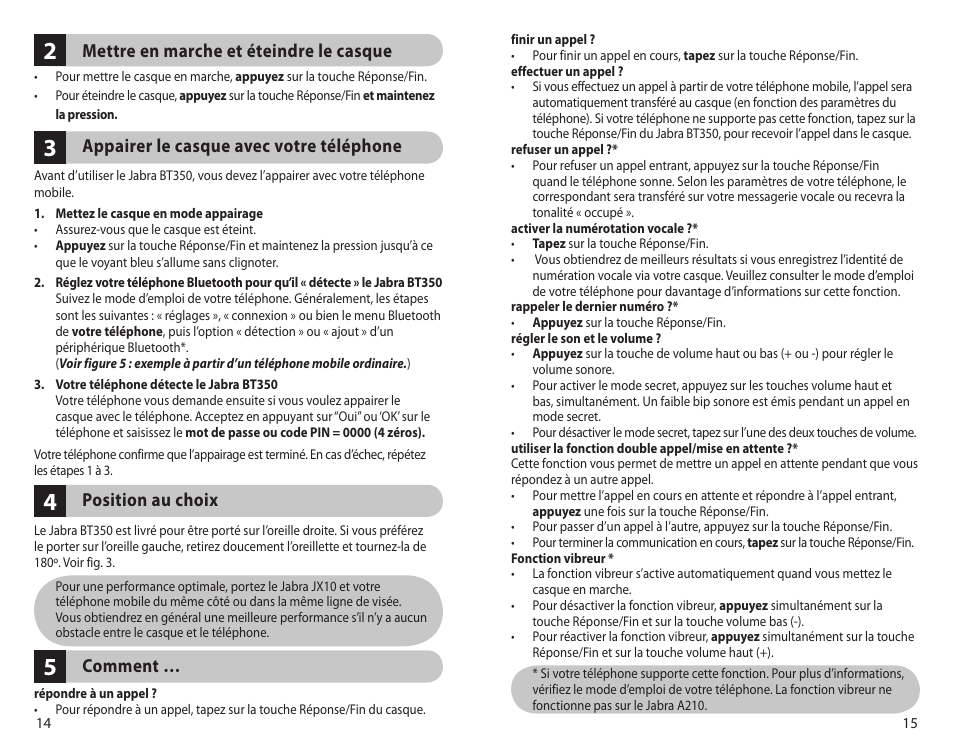 2 Mettre en marche et éteindre le casque

• Pour mettre le casque en marche, appuyez sur la touche Réponse/Fin.
• Pour éteindre le casque, appuyez sur la touche Réponse/Fin et maintenez la pression.

3 Appairer le casque avec votre téléphone

Avant d'utiliser le Jabra BT350, vous devez l'appairer avec votre téléphone mobile.

1. Mettez le casque en mode appairage
• Assurez-vous que le casque est éteint.
• Appuyez sur la touche Réponse/Fin et maintenez la pression jusqu'à ce que le voyant bleu s'allume sans clignoter.

2. Réglez votre téléphone Bluetooth pour qu'il « détecte » le Jabra BT350
Suivez le mode d'emploi de votre téléphone. Généralement, les étapes sont les suivantes : « réglages », « connexion » ou bien le menu Bluetooth de votre téléphone, puis l'option « détection » ou « ajout » d'un périphérique Bluetooth*.
(Voir figure 5 : exemple à partir d'un téléphone mobile ordinaire.)

3. Votre téléphone détecte le Jabra BT350
Votre téléphone vous demande ensuite si vous voulez appairer le casque avec le téléphone. Acceptez en appuyant sur "Oui" ou 'OK' sur le téléphone et saisissez le mot de passe ou code PIN = 0000 (4 zéros).

Votre téléphone confirme que l'appairage est terminé. En cas d'échec, répétez les étapes 1 à 3.

4 Position au choix

Le Jabra BT350 est livré pour être porté sur l'oreille droite. Si vous préférez le porter sur l'oreille gauche, retirez doucement l'oreillette et tournez-la de 180º. Voir fig. 3.

Pour une performance optimale, portez le Jabra JX10 et votre téléphone mobile du même côté ou dans la même ligne de visée. Vous obtiendrez en général une meilleure performance s'il n'y a aucun obstacle entre le casque et le téléphone.

5 Comment …

répondre à un appel ?
• Pour répondre à un appel, tapez sur la touche Réponse/Fin du casque.

14

finir un appel ?
• Pour finir un appel en cours, tapez sur la touche Réponse/Fin.
effectuer un appel ?
• Si vous effectuez un appel à partir de votre téléphone mobile, l'appel sera automatiquement transféré au casque (en fonction des paramètres du téléphone). Si votre téléphone ne supporte pas cette fonction, tapez sur la touche Réponse/Fin du Jabra BT350, pour recevoir l'appel dans le casque.
refuser un appel ?*
• Pour refuser un appel entrant, appuyez sur la touche Réponse/Fin quand le téléphone sonne. Selon les paramètres de votre téléphone, le correspondant sera transféré sur votre messagerie vocale ou recevra la tonalité « occupé ».
activer la numérotation vocale ?*
• Tapez sur la touche Réponse/Fin.
• Vous obtiendrez de meilleurs résultats si vous enregistrez l'identité de numération vocale via votre casque. Veuillez consulter le mode d'emploi de votre téléphone pour davantage d'informations sur cette fonction.
rappeler le dernier numéro ?*
• Appuyez sur la touche Réponse/Fin.
régler le son et le volume ?
• Appuyez sur la touche de volume haut ou bas (+ ou -) pour régler le volume sonore.
• Pour activer le mode secret, appuyez sur les touches volume haut et bas, simultanément. Un faible bip sonore est émis pendant un appel en mode secret.
• Pour désactiver le mode secret, tapez sur l'une des deux touches de volume.
utiliser la fonction double appel/mise en attente ?*
Cette fonction vous permet de mettre un appel en attente pendant que vous répondez à un autre appel.
• Pour mettre l'appel en cours en attente et répondre à l'appel entrant, appuyez une fois sur la touche Réponse/Fin.
• Pour passer d'un appel à l'autre, appuyez sur la touche Réponse/Fin.
• Pour terminer la communication en cours, tapez sur la touche Réponse/Fin.
Fonction vibreur *
• La fonction vibreur s'active automatiquement quand vous mettez le casque en marche.
• Pour désactiver la fonction vibreur, appuyez simultanément sur la touche Réponse/Fin et sur la touche volume bas (-).
• Pour réactiver la fonction vibreur, appuyez simultanément sur la touche Réponse/Fin et sur la touche volume haut (+).

* Si votre téléphone supporte cette fonction. Pour plus d'informations, vérifiez le mode d'emploi de votre téléphone. La fonction vibreur ne fonctionne pas sur le Jabra A210.

15